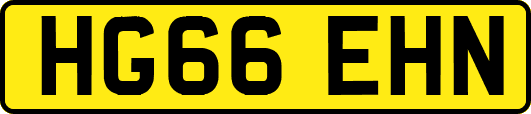 HG66 EHN